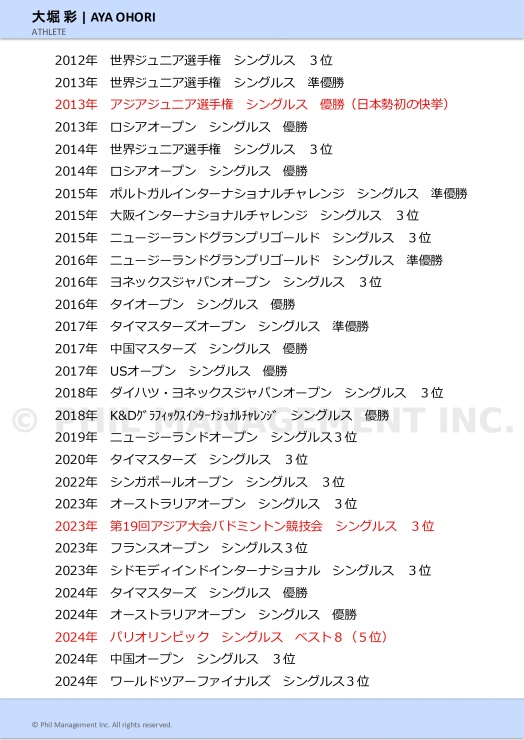 大堀 彩 | AYA OHORI
ATHLETE

2012年　世界ジュニア選手権　シングルス　３位
2013年　世界ジュニア選手権　シングルス　準優勝
2013年　アジアジュニア選手権　シングルス　優勝（日本勢初の快挙）
2013年　ロシアオープン　シングルス　優勝
2014年　世界ジュニア選手権　シングルス　３位
2014年　ロシアオープン　シングルス　優勝
2015年　ポルトガルインターナショナルチャレンジ　シングルス　準優勝
2015年　大阪インターナショナルチャレンジ　シングルス　３位
2015年　ニュージーランドグランプリゴールド　シングルス　３位
2016年　ニュージーランドグランプリゴールド　シングルス　準優勝
2016年　ヨネックスジャパンオープン　シングルス　３位
2016年　タイオープン　シングルス　優勝
2017年　タイマスターズオープン　シングルス　準優勝
2017年　中国マスターズ　シングルス　優勝
2017年　USオープン　シングルス　優勝
2018年　ダイハツ・ヨネックスジャパンオープン　シングルス　３位
2018年　K&Dｸﾞﾗﾌｨｯｸｽｲﾝﾀｰﾅｼｮﾅﾙﾁｬﾚﾝｼﾞ　シングルス　優勝
2019年　ニュージーランドオープン　シングルス３位
2020年　タイマスターズ　シングルス　３位
2022年　シンガポールオープン　シングルス　３位
2023年　オーストラリアオープン　シングルス　３位
2023年　第19回アジア大会バドミントン競技会　シングルス　３位
2023年　フランスオープン　シングルス３位
2023年　シドモディインドインターナショナル　シングルス　３位
2024年　タイマスターズ　シングルス　優勝
2024年　オーストラリアオープン　シングルス　優勝
2024年　パリオリンピック　シングルス　ベスト８（５位）
2024年　中国オープン　シングルス　３位
2024年　ワールドツアーファイナルズ　シングルス３位

© PHIL MANAGEMENT INC.

© Phil Management Inc. All rights reserved.